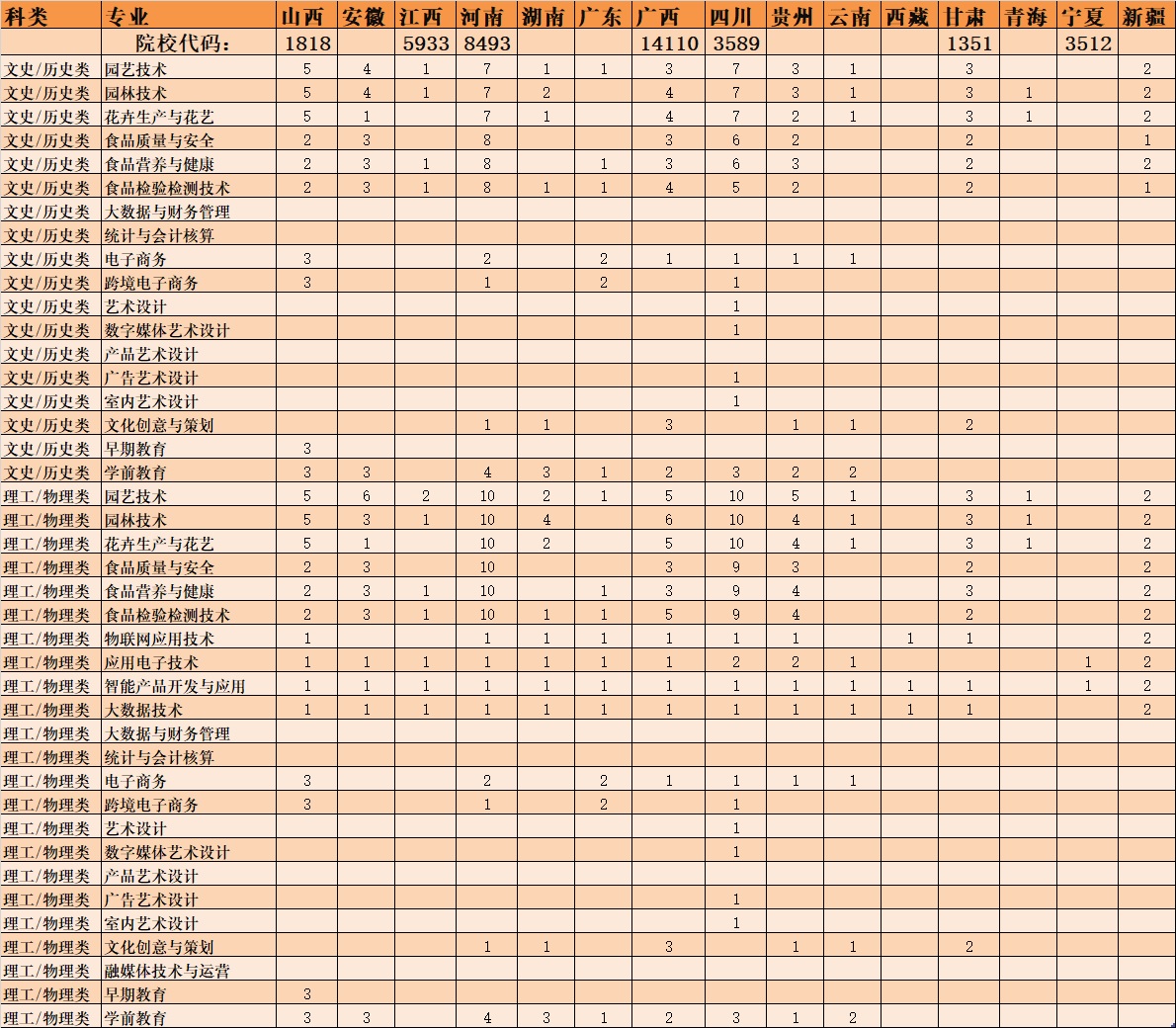 | 科类 | 专业 | 山西 | 安徽 | 江西 | 河南 | 湖南 | 广东 | 广西 | 四川 | 贵州 | 云南 | 西藏 | 甘肃 | 青海 | 宁夏 | 新疆 |
|---|---|---|---|---|---|---|---|---|---|---|---|---|---|---|---|---|
| | 院校代码: | 1818 | | 5933 | 8493 | | | 14110 | 3589 | | | | 1351 | | 3512 | |
| 文史/历史类 | 园艺技术 | 5 | 4 | 1 | 7 | 1 | 1 | 3 | 7 | 3 | 1 | | 3 | | | 2 |
| 文史/历史类 | 园林技术 | 5 | 4 | 1 | 7 | 2 | | 4 | 7 | 3 | 1 | | 3 | 1 | | 2 |
| 文史/历史类 | 花卉生产与花艺 | 5 | 1 | | 7 | 1 | | 4 | 7 | 2 | 1 | | 3 | 1 | | 2 |
| 文史/历史类 | 食品质量与安全 | 2 | 3 | | 8 | | | 3 | 6 | 2 | | | 2 | | | 1 |
| 文史/历史类 | 食品营养与健康 | 2 | 3 | 1 | 8 | | 1 | 3 | 6 | 3 | | | 2 | | | 2 |
| 文史/历史类 | 食品检验检测技术 | 2 | 3 | 1 | 8 | 1 | 1 | 4 | 5 | 2 | | | 2 | | | 1 |
| 文史/历史类 | 大数据与财务管理 | | | | | | | | | | | | | | | |
| 文史/历史类 | 统计与会计核算 | | | | | | | | | | | | | | | |
| 文史/历史类 | 电子商务 | 3 | | | 2 | | 2 | 1 | 1 | 1 | 1 | | | | | |
| 文史/历史类 | 跨境电子商务 | 3 | | | 1 | | 2 | | 1 | | | | | | | |
| 文史/历史类 | 艺术设计 | | | | | | | | 1 | | | | | | | |
| 文史/历史类 | 数字媒体艺术设计 | | | | | | | | 1 | | | | | | | |
| 文史/历史类 | 产品艺术设计 | | | | | | | | | | | | | | | |
| 文史/历史类 | 广告艺术设计 | | | | | | | | 1 | | | | | | | |
| 文史/历史类 | 室内艺术设计 | | | | | | | | 1 | | | | | | | |
| 文史/历史类 | 文化创意与策划 | | | | 1 | 1 | | 3 | | 1 | 1 | | 2 | | | |
| 文史/历史类 | 早期教育 | 3 | | | | | | | | | | | | | | |
| 文史/历史类 | 学前教育 | 3 | 3 | | 4 | 3 | 1 | 2 | 3 | 2 | 2 | | | | | |
| 理工/物理类 | 园艺技术 | 5 | 6 | 2 | 10 | 2 | 1 | 5 | 10 | 5 | 1 | | 3 | 1 | | 2 |
| 理工/物理类 | 园林技术 | 5 | 3 | 1 | 10 | 4 | | 6 | 10 | 4 | 1 | | 3 | 1 | | 2 |
| 理工/物理类 | 花卉生产与花艺 | 5 | 1 | | 10 | 2 | | 5 | 10 | 4 | 1 | | 3 | 1 | | 2 |
| 理工/物理类 | 食品质量与安全 | 2 | 3 | | 10 | | | 3 | 9 | 3 | | | 2 | | | 2 |
| 理工/物理类 | 食品营养与健康 | 2 | 3 | 1 | 10 | | 1 | 3 | 9 | 4 | | | 3 | | | 2 |
| 理工/物理类 | 食品检验检测技术 | 2 | 3 | 1 | 10 | 1 | 1 | 5 | 9 | 4 | | | 2 | | | 2 |
| 理工/物理类 | 物联网应用技术 | 1 | | | 1 | 1 | 1 | 1 | 1 | 1 | | 1 | 1 | | | 2 |
| 理工/物理类 | 应用电子技术 | 1 | 1 | 1 | 1 | 1 | 1 | 1 | 2 | 2 | 1 | | | | 1 | 2 |
| 理工/物理类 | 智能产品开发与应用 | 1 | 1 | 1 | 1 | 1 | 1 | 1 | 1 | 1 | 1 | 1 | 1 | | 1 | 2 |
| 理工/物理类 | 大数据技术 | 1 | 1 | 1 | 1 | 1 | 1 | 1 | 1 | 1 | 1 | 1 | 1 | | | 2 |
| 理工/物理类 | 大数据与财务管理 | | | | | | | | | | | | | | | |
| 理工/物理类 | 统计与会计核算 | | | | | | | | | | | | | | | |
| 理工/物理类 | 电子商务 | 3 | | | 2 | | 2 | 1 | 1 | 1 | 1 | | | | | |
| 理工/物理类 | 跨境电子商务 | 3 | | | 1 | | 2 | | 1 | | | | | | | |
| 理工/物理类 | 艺术设计 | | | | | | | | 1 | | | | | | | |
| 理工/物理类 | 数字媒体艺术设计 | | | | | | | | 1 | | | | | | | |
| 理工/物理类 | 产品艺术设计 | | | | | | | | | | | | | | | |
| 理工/物理类 | 广告艺术设计 | | | | | | | | 1 | | | | | | | |
| 理工/物理类 | 室内艺术设计 | | | | | | | | 1 | | | | | | | |
| 理工/物理类 | 文化创意与策划 | | | | 1 | 1 | | 3 | | 1 | 1 | | 2 | | | |
| 理工/物理类 | 融媒体技术与运营 | | | | | | | | | | | | | | | |
| 理工/物理类 | 早期教育 | 3 | | | | | | | | | | | | | | |
| 理工/物理类 | 学前教育 | 3 | 3 | | 4 | 3 | 1 | 2 | 3 | 1 | 2 | | | | | |